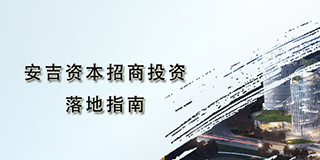 安吉资本招商投资
落地指南